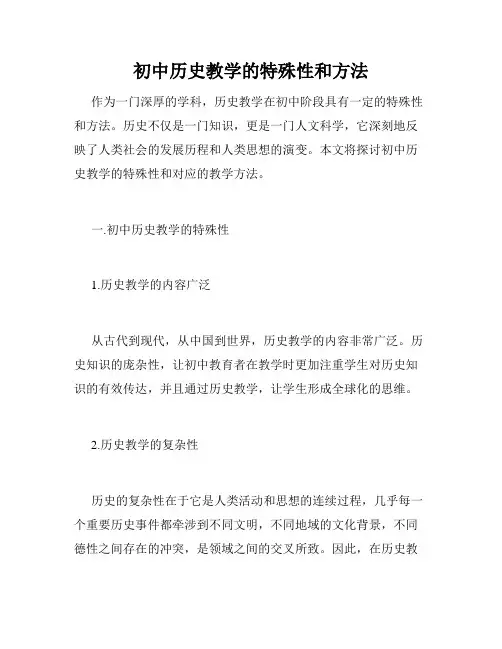 初中历史教学的特殊性和方法

作为一门深厚的学科，历史教学在初中阶段具有一定的特殊性和方法。历史不仅是一门知识，更是一门人文科学，它深刻地反映了人类社会的发展历程和人类思想的演变。本文将探讨初中历史教学的特殊性和对应的教学方法。

一.初中历史教学的特殊性

1.历史教学的内容广泛

从古代到现代，从中国到世界，历史教学的内容非常广泛。历史知识的庞杂性，让初中教育者在教学时更加注重学生对历史知识的有效传达，并且通过历史教学，让学生形成全球化的思维。

2.历史教学的复杂性

历史的复杂性在于它是人类活动和思想的连续过程，几乎每一个重要历史事件都牵涉到不同文明，不同地域的文化背景，不同德性之间存在的冲突，是领域之间的交叉所致。因此，在历史教